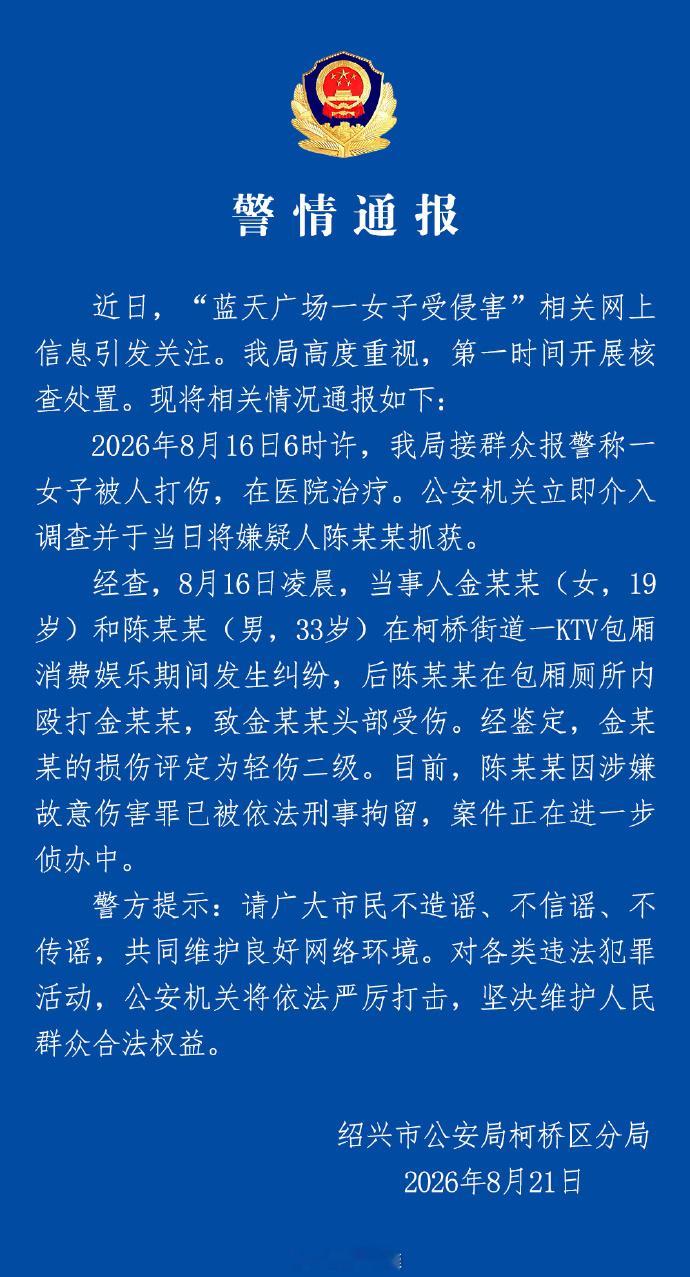 警情通报

近日，“蓝天广场一女子受侵害”相关网上信息引发关注。我局高度重视，第一时间开展核查处置。现将相关情况通报如下：

2026年8月16日6时许，我局接群众报警称一女子被人打伤，在医院治疗。公安机关立即介入调查并于当日将嫌疑人陈某某抓获。

经查，8月16日凌晨，当事人金某某（女，19岁）和陈某某（男，33岁）在柯桥街道一KTV包厢消费娱乐期间发生纠纷，后陈某某在包厢厕所内殴打金某某，致金某某头部受伤。经鉴定，金某某的损伤评定为轻伤二级。目前，陈某某因涉嫌故意伤害罪已被依法刑事拘留，案件正在进一步侦办中。

警方提示：请广大市民不造谣、不信谣、不传谣，共同维护良好网络环境。对各类违法犯罪活动，公安机关将依法严厉打击，坚决维护人民群众合法权益。

绍兴市公安局柯桥区分局
2026年8月21日